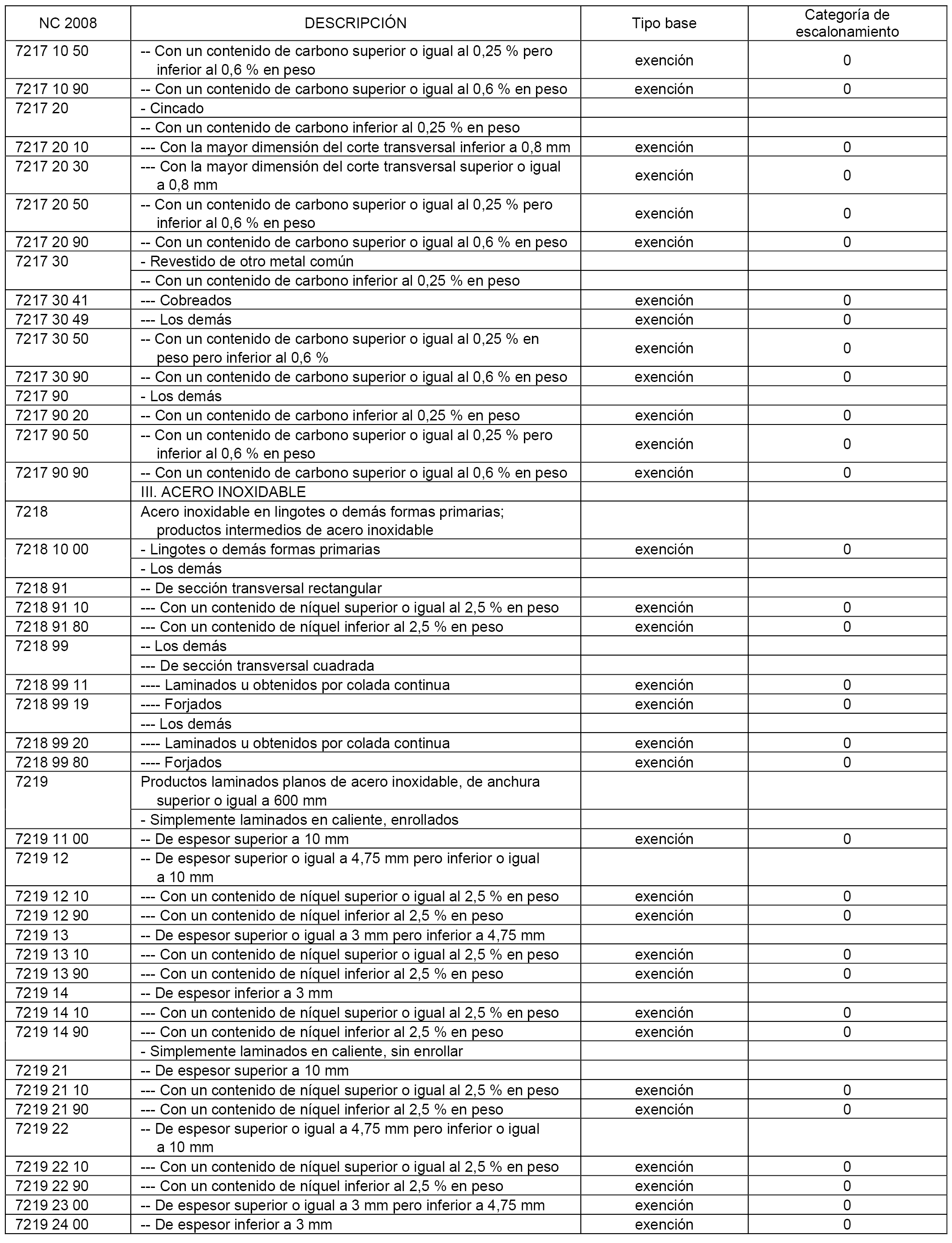 | NC 2008 | DESCRIPCIÓN | Tipo base | Categoría de escalonamiento |
|---|---|---|---|
| 7217 10 50 | -- Con un contenido de carbono superior o igual al 0,25 % pero inferior al 0,6 % en peso | exención | 0 |
| 7217 10 90 | -- Con un contenido de carbono superior o igual al 0,6 % en peso | exención | 0 |
| 7217 20 | - Cincado | | |
| | -- Con un contenido de carbono inferior al 0,25 % en peso | | |
| 7217 20 10 | --- Con la mayor dimensión del corte transversal inferior a 0,8 mm | exención | 0 |
| 7217 20 30 | --- Con la mayor dimensión del corte transversal superior o igual a 0,8 mm | exención | 0 |
| 7217 20 50 | -- Con un contenido de carbono superior o igual al 0,25 % pero inferior al 0,6 % en peso | exención | 0 |
| 7217 20 90 | -- Con un contenido de carbono superior o igual al 0,6 % en peso | exención | 0 |
| 7217 30 | - Revestido de otro metal común | | |
| | -- Con un contenido de carbono inferior al 0,25 % en peso | | |
| 7217 30 41 | --- Cobreados | exención | 0 |
| 7217 30 49 | --- Los demás | exención | 0 |
| 7217 30 50 | -- Con un contenido de carbono superior o igual al 0,25 % en peso pero inferior al 0,6 % | exención | 0 |
| 7217 30 90 | -- Con un contenido de carbono superior o igual al 0,6 % en peso | exención | 0 |
| 7217 90 | - Los demás | | |
| 7217 90 20 | -- Con un contenido de carbono inferior al 0,25 % en peso | exención | 0 |
| 7217 90 50 | -- Con un contenido de carbono superior o igual al 0,25 % pero inferior al 0,6 % en peso | exención | 0 |
| 7217 90 90 | -- Con un contenido de carbono superior o igual al 0,6 % en peso | exención | 0 |
| | III. ACERO INOXIDABLE | | |
| 7218 | Acero inoxidable en lingotes o demás formas primarias; productos intermedios de acero inoxidable | | |
| 7218 10 00 | - Lingotes o demás formas primarias | exención | 0 |
| | - Los demás | | |
| 7218 91 | -- De sección transversal rectangular | | |
| 7218 91 10 | --- Con un contenido de níquel superior o igual al 2,5 % en peso | exención | 0 |
| 7218 91 80 | --- Con un contenido de níquel inferior al 2,5 % en peso | exención | 0 |
| 7218 99 | -- Los demás | | |
| | --- De sección transversal cuadrada | | |
| 7218 99 11 | ---- Laminados u obtenidos por colada continua | exención | 0 |
| 7218 99 19 | ---- Forjados | exención | 0 |
| | --- Los demás | | |
| 7218 99 20 | ---- Laminados u obtenidos por colada continua | exención | 0 |
| 7218 99 80 | ---- Forjados | exención | 0 |
| 7219 | Productos laminados planos de acero inoxidable, de anchura superior o igual a 600 mm | | |
| | - Simplemente laminados en caliente, enrollados | | |
| 7219 11 00 | -- De espesor superior a 10 mm | exención | 0 |
| 7219 12 | -- De espesor superior o igual a 4,75 mm pero inferior o igual a 10 mm | | |
| 7219 12 10 | --- Con un contenido de níquel superior o igual al 2,5 % en peso | exención | 0 |
| 7219 12 90 | --- Con un contenido de níquel inferior al 2,5 % en peso | exención | 0 |
| 7219 13 | -- De espesor superior o igual a 3 mm pero inferior a 4,75 mm | | |
| 7219 13 10 | --- Con un contenido de níquel superior o igual al 2,5 % en peso | exención | 0 |
| 7219 13 90 | --- Con un contenido de níquel inferior al 2,5 % en peso | exención | 0 |
| 7219 14 | -- De espesor inferior a 3 mm | | |
| 7219 14 10 | --- Con un contenido de níquel superior o igual al 2,5 % en peso | exención | 0 |
| 7219 14 90 | --- Con un contenido de níquel inferior al 2,5 % en peso | exención | 0 |
| | - Simplemente laminados en caliente, sin enrollar | | |
| 7219 21 | -- De espesor superior a 10 mm | | |
| 7219 21 10 | --- Con un contenido de níquel superior o igual al 2,5 % en peso | exención | 0 |
| 7219 21 90 | --- Con un contenido de níquel inferior al 2,5 % en peso | exención | 0 |
| 7219 22 | -- De espesor superior o igual a 4,75 mm pero inferior o igual a 10 mm | | |
| 7219 22 10 | --- Con un contenido de níquel superior o igual al 2,5 % en peso | exención | 0 |
| 7219 22 90 | --- Con un contenido de níquel inferior al 2,5 % en peso | exención | 0 |
| 7219 23 00 | -- De espesor superior o igual a 3 mm pero inferior a 4,75 mm | exención | 0 |
| 7219 24 00 | -- De espesor inferior a 3 mm | exención | 0 |